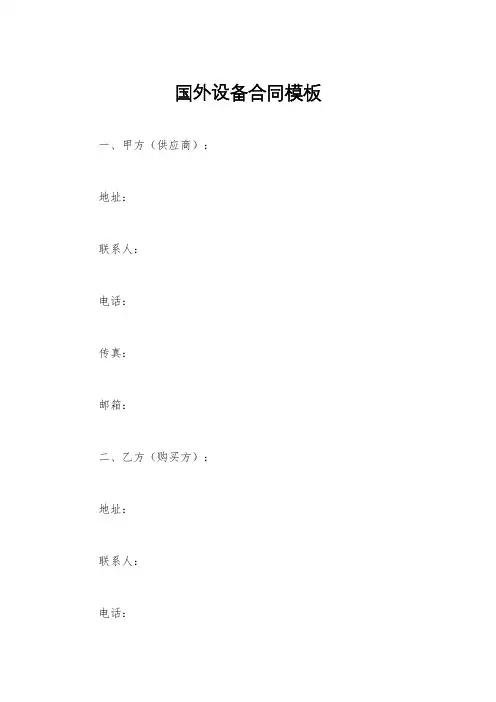 国外设备合同模板

一、甲方（供应商）：

地址：

联系人：

电话：

传真：

邮箱：

二、乙方（购买方）：

地址：

联系人：

电话：